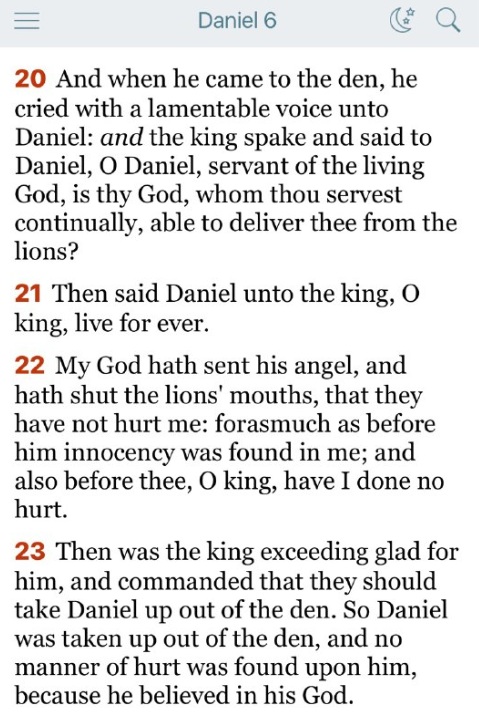 Daniel 6

20 And when he came to the den, he cried with a lamentable voice unto Daniel: and the king spake and said to Daniel, O Daniel, servant of the living God, is thy God, whom thou servest continually, able to deliver thee from the lions?

21 Then said Daniel unto the king, O king, live for ever.

22 My God hath sent his angel, and hath shut the lions' mouths, that they have not hurt me: forasmuch as before him innocency was found in me; and also before thee, O king, have I done no hurt.

23 Then was the king exceeding glad for him, and commanded that they should take Daniel up out of the den. So Daniel was taken up out of the den, and no manner of hurt was found upon him, because he believed in his God.